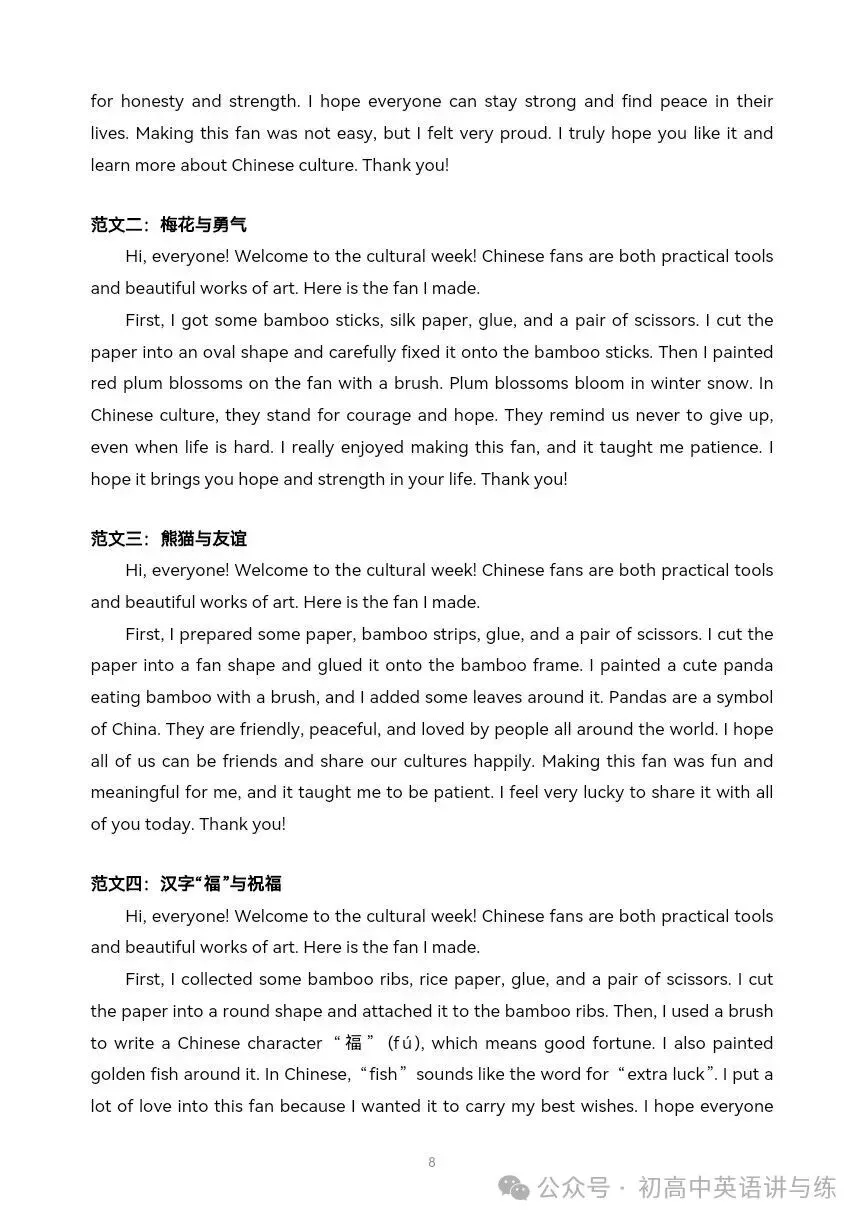 for honesty and strength. I hope everyone can stay strong and find peace in their lives. Making this fan was not easy, but I felt very proud. I truly hope you like it and learn more about Chinese culture. Thank you!

范文二：梅花与勇气

Hi, everyone! Welcome to the cultural week! Chinese fans are both practical tools and beautiful works of art. Here is the fan I made.

First, I got some bamboo sticks, silk paper, glue, and a pair of scissors. I cut the paper into an oval shape and carefully fixed it onto the bamboo sticks. Then I painted red plum blossoms on the fan with a brush. Plum blossoms bloom in winter snow. In Chinese culture, they stand for courage and hope. They remind us never to give up, even when life is hard. I really enjoyed making this fan, and it taught me patience. I hope it brings you hope and strength in your life. Thank you!

范文三：熊猫与友谊

Hi, everyone! Welcome to the cultural week! Chinese fans are both practical tools and beautiful works of art. Here is the fan I made.

First, I prepared some paper, bamboo strips, glue, and a pair of scissors. I cut the paper into a fan shape and glued it onto the bamboo frame. I painted a cute panda eating bamboo with a brush, and I added some leaves around it. Pandas are a symbol of China. They are friendly, peaceful, and loved by people all around the world. I hope all of us can be friends and share our cultures happily. Making this fan was fun and meaningful for me, and it taught me to be patient. I feel very lucky to share it with all of you today. Thank you!

范文四：汉字“福”与祝福

Hi, everyone! Welcome to the cultural week! Chinese fans are both practical tools and beautiful works of art. Here is the fan I made.

First, I collected some bamboo ribs, rice paper, glue, and a pair of scissors. I cut the paper into a round shape and attached it to the bamboo ribs. Then, I used a brush to write a Chinese character “福” (fú), which means good fortune. I also painted golden fish around it. In Chinese, “fish” sounds like the word for “extra luck”. I put a lot of love into this fan because I wanted it to carry my best wishes. I hope everyone

8

公众号 · 初高中英语讲与练